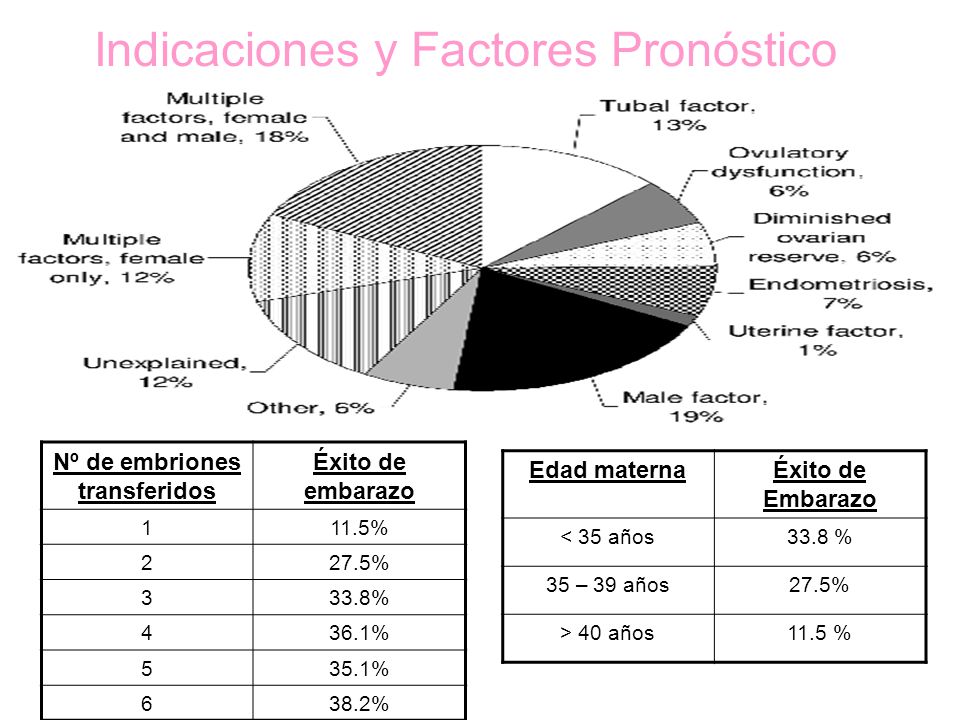 Indicaciones y Factores Pronóstico

Multiple factors, female and male, 18%

Tubal factor, 13%

Ovulatory dysfunction, 6%

Diminished ovarian reserve, 6%

Endometriosis, 7%

Uterine factor, 1%

Male factor, 19%

Other, 6%

Unexplained, 12%

Multiple factors, female only, 12%

| Nº de embriones transferidos | Éxito de embarazo |
|---|---|
| 1 | 11.5% |
| 2 | 27.5% |
| 3 | 33.8% |
| 4 | 36.1% |
| 5 | 35.1% |
| 6 | 38.2% |

| Edad materna | Éxito de Embarazo |
|---|---|
| < 35 años | 33.8 % |
| 35 – 39 años | 27.5% |
| > 40 años | 11.5 % |